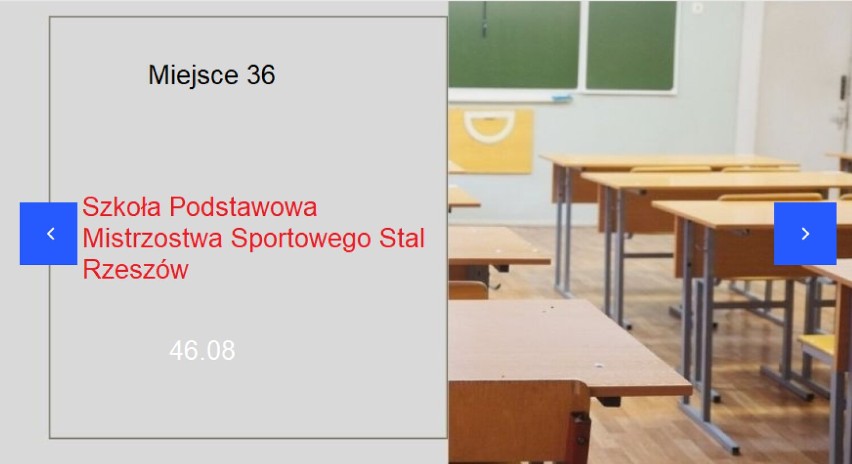 Miejsce 36

‹

Szkoła Podstawowa Mistrzostwa Sportowego Stal Rzeszów

46.08

›